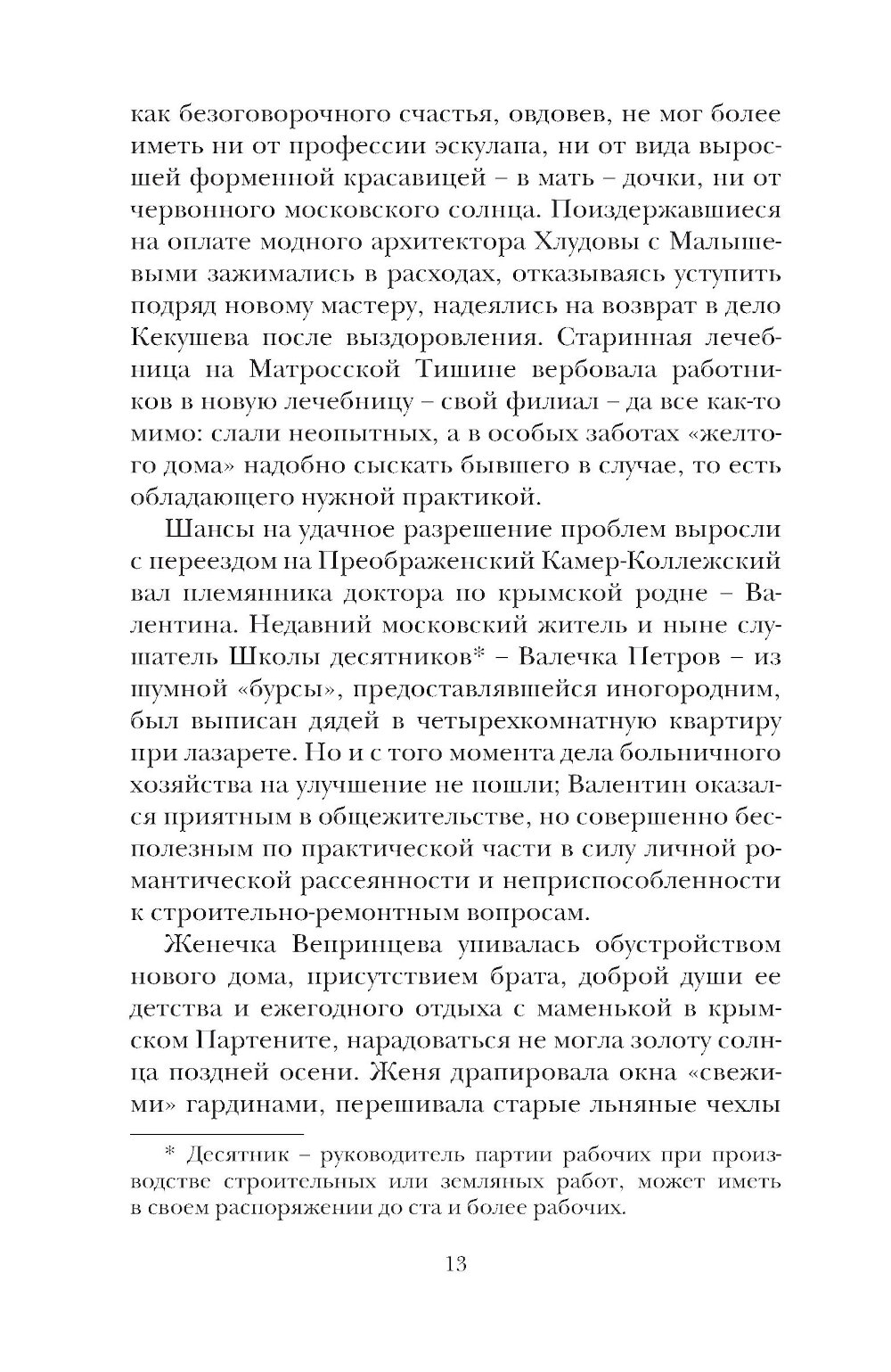 как безоговорочного счастья, овдовев, не мог более иметь ни от профессии эскулапа, ни от вида выросшей форменной красавицей – в мать – дочки, ни от червонного московского солнца. Поиздержавшиеся на оплате модного архитектора Хлудовы с Малышевыми зажимались в расходах, отказываясь уступить подряд новому мастеру, надеялись на возврат в дело Кекушева после выздоровления. Старинная лечебница на Матросской Тишине вербовала работников в новую лечебницу – свой филиал – да все как-то мимо: слали неопытных, а в особых заботах «желтого дома» надобно сыскать бывшего в случае, то есть обладающего нужной практикой.

Шансы на удачное разрешение проблем выросли с переездом на Преображенский Камер-Коллежский вал племянника доктора по крымской родне – Валентина. Недавний московский житель и ныне слушатель Школы десятников* – Валечка Петров – из шумной «бурсы», предоставлявшейся иногородним, был выписан дядей в четырехкомнатную квартиру при лазарете. Но и с того момента дела больничного хозяйства на улучшение не пошли; Валентин оказался приятным в общежительстве, но совершенно бесполезным по практической части в силу личной романтической рассеянности и неприспособленности к строительно-ремонтным вопросам.

Женечка Вепринцева упивалась обустройством нового дома, присутствием брата, доброй души ее детства и ежегодного отдыха с маменькой в крымском Партените, нарадоваться не могла золоту солнца поздней осени. Женя драпировала окна «свежими» гардинами, перешивала старые льняные чехлы

* Десятник – руководитель партии рабочих при производстве строительных или земляных работ, может иметь в своем распоряжении до ста и более рабочих.

13